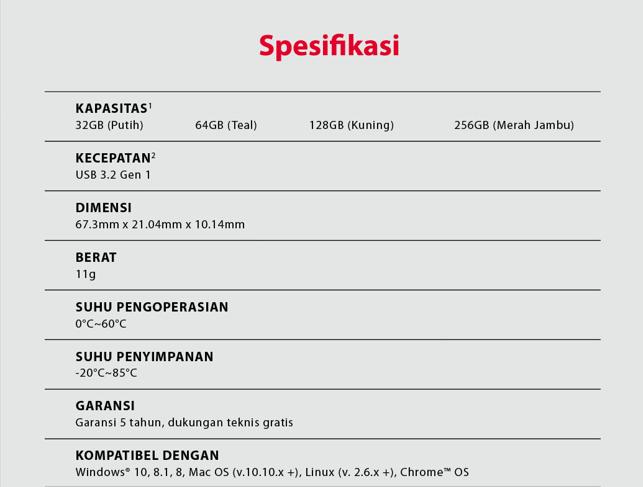 Spesifikasi

KAPASITAS$^{1}$
32GB (Putih)    64GB (Teal)    128GB (Kuning)    256GB (Merah Jambu)

KECEPATAN$^{2}$
USB 3.2 Gen 1

DIMENSI
67.3mm x 21.04mm x 10.14mm

BERAT
11g

SUHU PENGOPERASIAN
0°C~60°C

SUHU PENYIMPANAN
-20°C~85°C

GARANSI
Garansi 5 tahun, dukungan teknis gratis

KOMPATIBEL DENGAN
Windows® 10, 8.1, 8, Mac OS (v.10.10.x +), Linux (v. 2.6.x +), Chrome™ OS